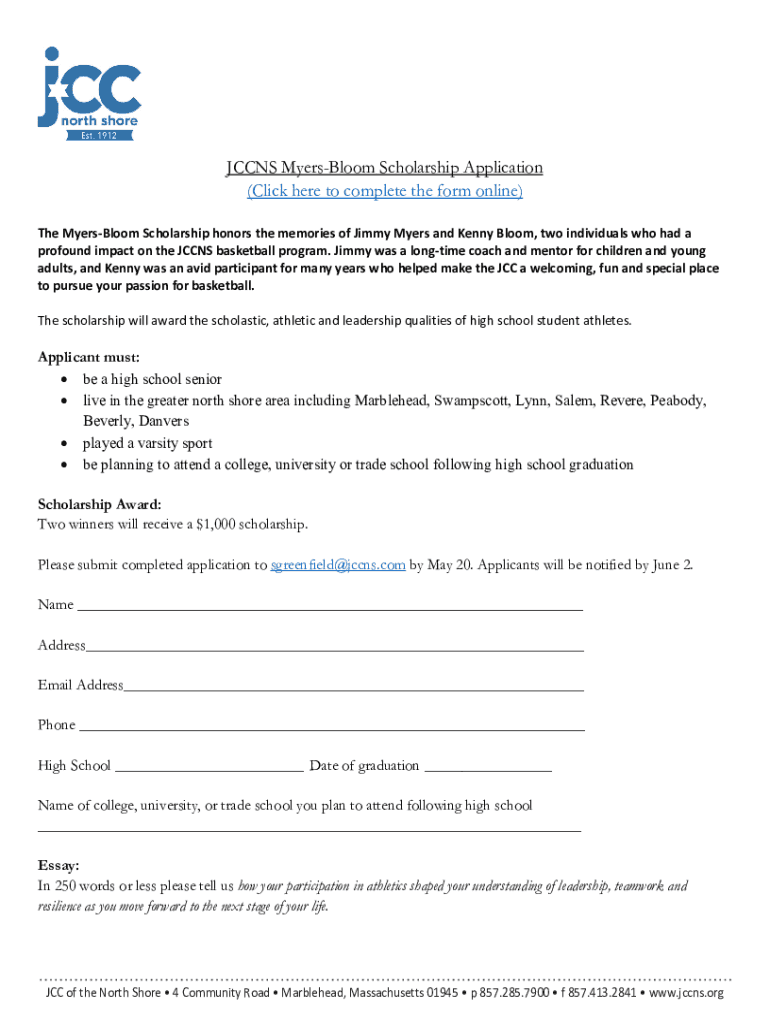 jcc
north shore
Est. 1912

JCCNS Myers-Bloom Scholarship Application
(Click here to complete the form online)

The Myers-Bloom Scholarship honors the memories of Jimmy Myers and Kenny Bloom, two individuals who had a profound impact on the JCCNS basketball program. Jimmy was a long-time coach and mentor for children and young adults, and Kenny was an avid participant for many years who helped make the JCC a welcoming, fun and special place to pursue your passion for basketball.

The scholarship will award the scholastic, athletic and leadership qualities of high school student athletes.

Applicant must:
• be a high school senior
• live in the greater north shore area including Marblehead, Swampscott, Lynn, Salem, Revere, Peabody, Beverly, Danvers
• played a varsity sport
• be planning to attend a college, university or trade school following high school graduation

Scholarship Award:
Two winners will receive a $1,000 scholarship.

Please submit completed application to sgreenfield@jccns.com by May 20. Applicants will be notified by June 2.

Name ___

Address___

Email Address___

Phone ___

High School ___ Date of graduation ___

Name of college, university, or trade school you plan to attend following high school
___

Essay:
In 250 words or less please tell us how your participation in athletics shaped your understanding of leadership, teamwork, and resilience as you move forward to the next stage of your life.

JCC of the North Shore • 4 Community Road • Marblehead, Massachusetts 01945 • p 857.285.7900 • f 857.413.2841 • www.jccns.org